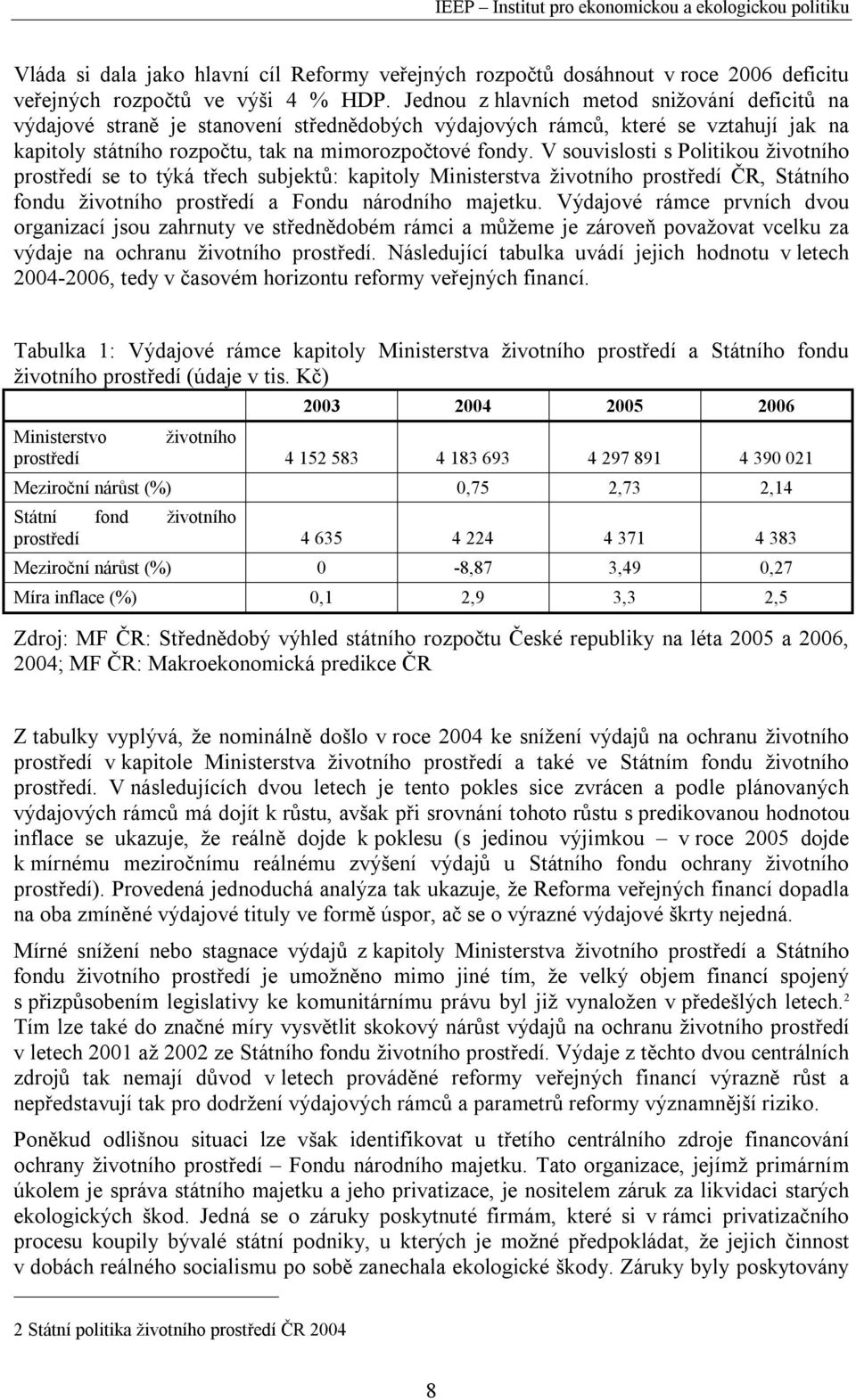 IEEP – Institut pro ekonomickou a ekologickou politiku

Vláda si dala jako hlavní cíl Reformy veřejných rozpočtů dosáhnout v roce 2006 deficitu veřejných rozpočtů ve výši 4 % HDP. Jednou z hlavních metod snižování deficitů na výdajové straně je stanovení střednědobých výdajových rámců, které se vztahují jak na kapitoly státního rozpočtu, tak na mimorozpočtové fondy. V souvislosti s Politikou životního prostředí se to týká třech subjektů: kapitoly Ministerstva životního prostředí ČR, Státního fondu životního prostředí a Fondu národního majetku. Výdajové rámce prvních dvou organizací jsou zahrnuty ve střednědobém rámci a můžeme je zároveň považovat vcelku za výdaje na ochranu životního prostředí. Následující tabulka uvádí jejich hodnotu v letech 2004-2006, tedy v časovém horizontu reformy veřejných financí.

Tabulka 1: Výdajové rámce kapitoly Ministerstva životního prostředí a Státního fondu životního prostředí (údaje v tis. Kč)

| | 2003 | 2004 | 2005 | 2006 |
|---|---|---|---|---|
| Ministerstvo životního prostředí | 4 152 583 | 4 183 693 | 4 297 891 | 4 390 021 |
| Meziroční nárůst (%) | | 0,75 | 2,73 | 2,14 |
| Státní fond životního prostředí | 4 635 | 4 224 | 4 371 | 4 383 |
| Meziroční nárůst (%) | 0 | -8,87 | 3,49 | 0,27 |
| Míra inflace (%) | 0,1 | 2,9 | 3,3 | 2,5 |

Zdroj: MF ČR: Střednědobý výhled státního rozpočtu České republiky na léta 2005 a 2006, 2004; MF ČR: Makroekonomická predikce ČR

Z tabulky vyplývá, že nominálně došlo v roce 2004 ke snížení výdajů na ochranu životního prostředí v kapitole Ministerstva životního prostředí a také ve Státním fondu životního prostředí. V následujících dvou letech je tento pokles sice zvrácen a podle plánovaných výdajových rámců má dojít k růstu, avšak při srovnání tohoto růstu s predikovanou hodnotou inflace se ukazuje, že reálně dojde k poklesu (s jedinou výjimkou – v roce 2005 dojde k mírnému meziročnímu reálnému zvýšení výdajů u Státního fondu ochrany životního prostředí). Provedená jednoduchá analýza tak ukazuje, že Reforma veřejných financí dopadla na oba zmíněné výdajové tituly ve formě úspor, ač se o výrazné výdajové škrty nejedná.

Mírné snížení nebo stagnace výdajů z kapitoly Ministerstva životního prostředí a Státního fondu životního prostředí je umožněno mimo jiné tím, že velký objem financí spojený s přizpůsobením legislativy ke komunitárnímu právu byl již vynaložen v předešlých letech.$^2$ Tím lze také do značné míry vysvětlit skokový nárůst výdajů na ochranu životního prostředí v letech 2001 až 2002 ze Státního fondu životního prostředí. Výdaje z těchto dvou centrálních zdrojů tak nemají důvod v letech prováděné reformy veřejných financí výrazně růst a nepředstavují tak pro dodržení výdajových rámců a parametrů reformy významnější riziko.

Poněkud odlišnou situaci lze však identifikovat u třetího centrálního zdroje financování ochrany životního prostředí – Fondu národního majetku. Tato organizace, jejímž primárním úkolem je správa státního majetku a jeho privatizace, je nositelem záruk za likvidaci starých ekologických škod. Jedná se o záruky poskytnuté firmám, které si v rámci privatizačního procesu koupily bývalé státní podniky, u kterých je možné předpokládat, že jejich činnost v dobách reálného socialismu po sobě zanechala ekologické škody. Záruky byly poskytovány

2 Státní politika životního prostředí ČR 2004

8